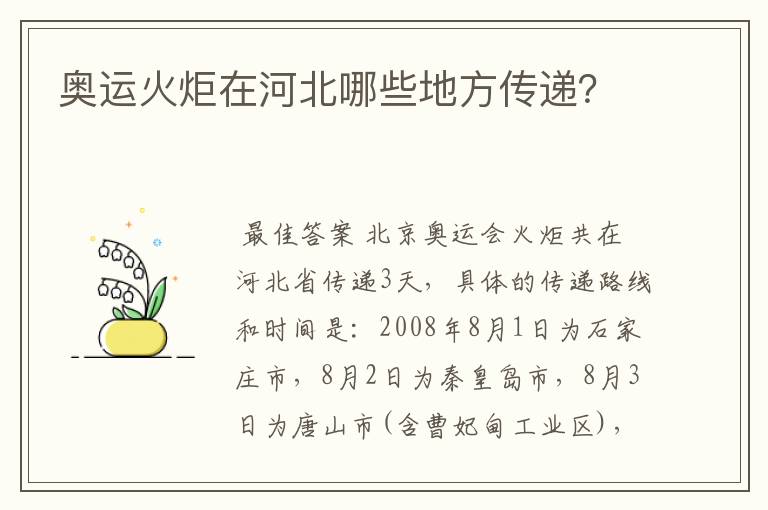 奥运火炬在河北哪些地方传递?

最佳答案 北京奥运会火炬共在河北省传递3天，具体的传递路线和时间是：2008年8月1日为石家庄市，8月2日为秦皇岛市，8月3日为唐山市(含曹妃甸工业区)，